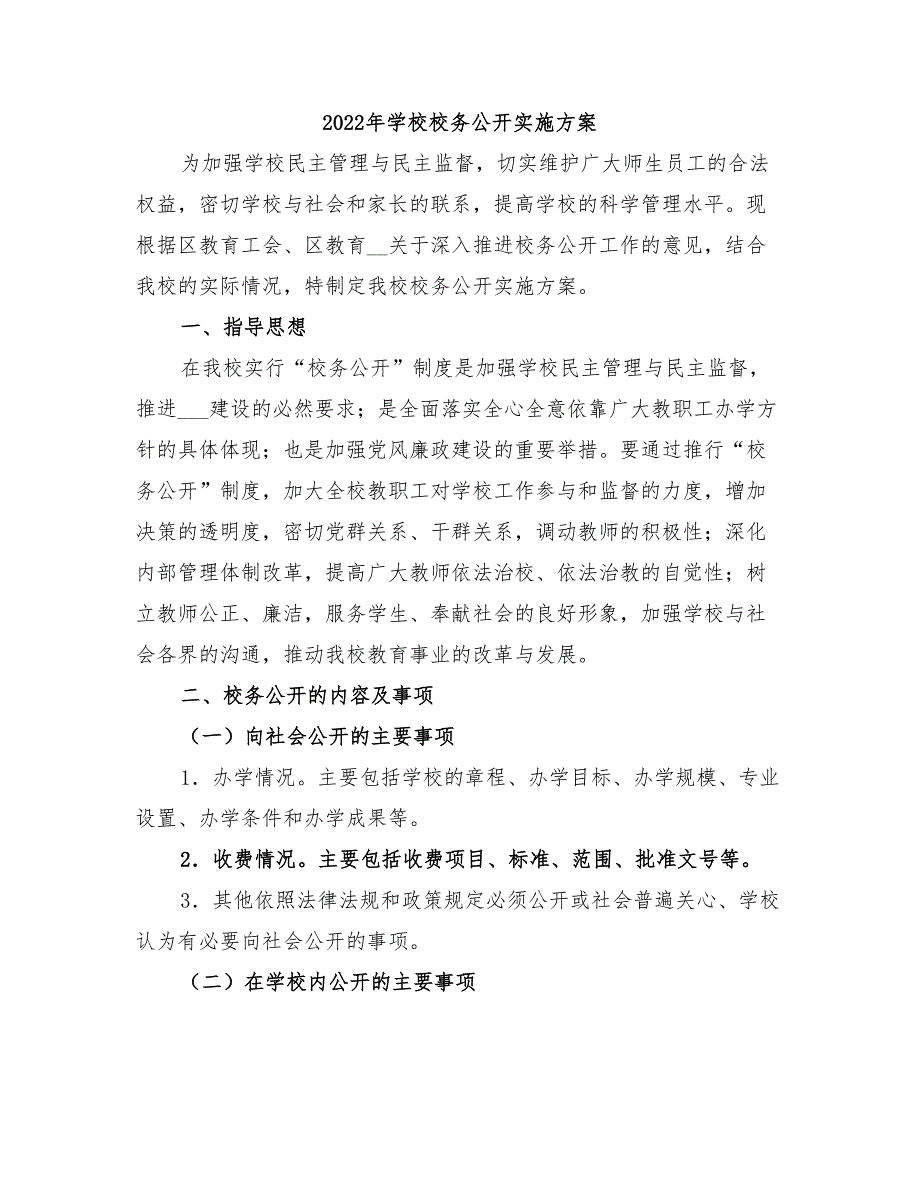 2022年学校校务公开实施方案

为加强学校民主管理与民主监督，切实维护广大师生员工的合法权益，密切学校与社会和家长的联系，提高学校的科学管理水平。现根据区教育工会、区教育__关于深入推进校务公开工作的意见，结合我校的实际情况，特制定我校校务公开实施方案。

一、指导思想

在我校实行“校务公开”制度是加强学校民主管理与民主监督，推进___建设的必然要求；是全面落实全心全意依靠广大教职工办学方针的具体体现；也是加强党风廉政建设的重要举措。要通过推行“校务公开”制度，加大全校教职工对学校工作参与和监督的力度，增加决策的透明度，密切党群关系、干群关系，调动教师的积极性；深化内部管理体制改革，提高广大教师依法治校、依法治教的自觉性；树立教师公正、廉洁，服务学生、奉献社会的良好形象，加强学校与社会各界的沟通，推动我校教育事业的改革与发展。

二、校务公开的内容及事项

（一）向社会公开的主要事项

1．办学情况。主要包括学校的章程、办学目标、办学规模、专业设置、办学条件和办学成果等。

2．收费情况。主要包括收费项目、标准、范围、批准文号等。

3．其他依照法律法规和政策规定必须公开或社会普遍关心、学校认为有必要向社会公开的事项。

（二）在学校内公开的主要事项